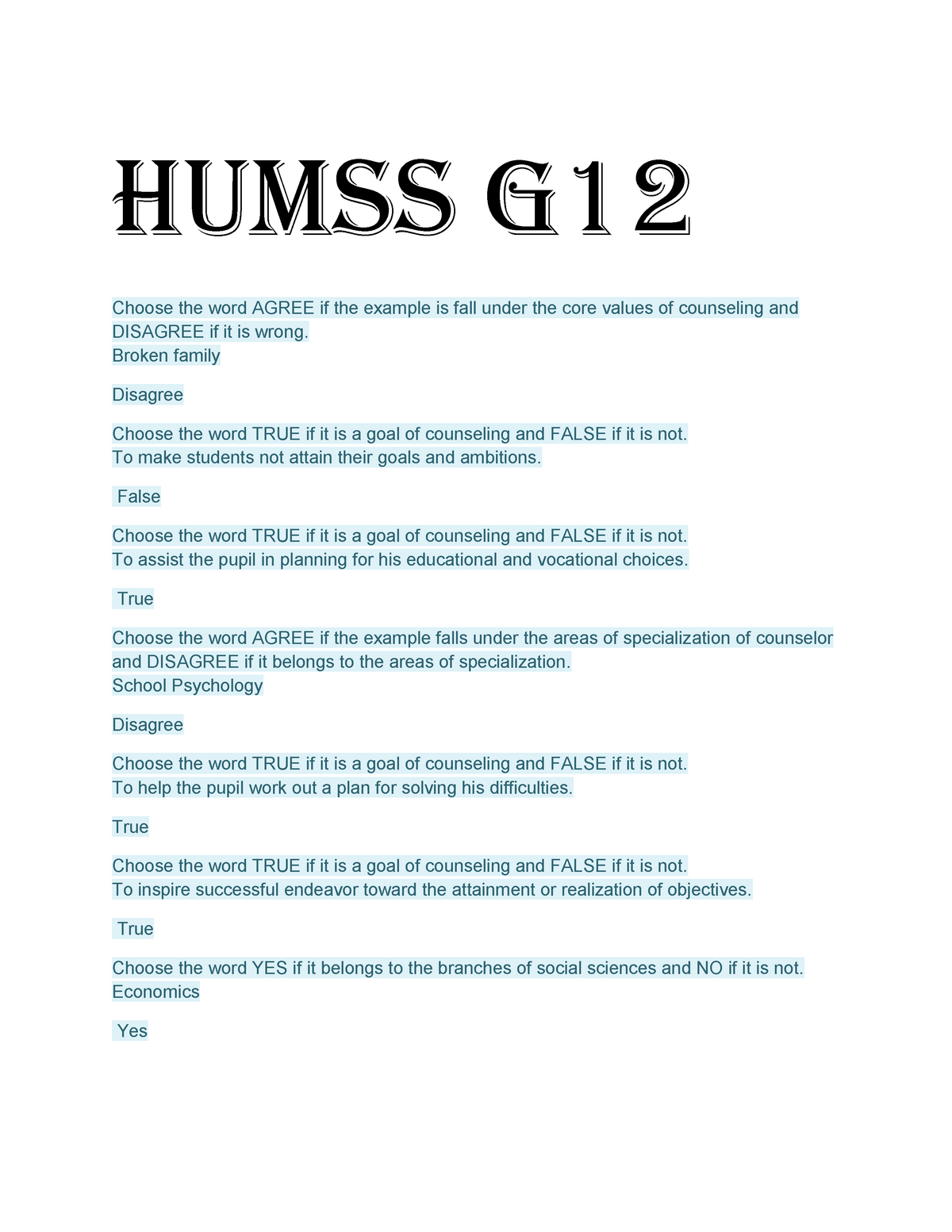 HUMSS G12

Choose the word AGREE if the example is fall under the core values of counseling and DISAGREE if it is wrong.
Broken family

Disagree

Choose the word TRUE if it is a goal of counseling and FALSE if it is not.
To make students not attain their goals and ambitions.

False

Choose the word TRUE if it is a goal of counseling and FALSE if it is not.
To assist the pupil in planning for his educational and vocational choices.

True

Choose the word AGREE if the example falls under the areas of specialization of counselor and DISAGREE if it belongs to the areas of specialization.
School Psychology

Disagree

Choose the word TRUE if it is a goal of counseling and FALSE if it is not.
To help the pupil work out a plan for solving his difficulties.

True

Choose the word TRUE if it is a goal of counseling and FALSE if it is not.
To inspire successful endeavor toward the attainment or realization of objectives.

True

Choose the word YES if it belongs to the branches of social sciences and NO if it is not.
Economics

Yes